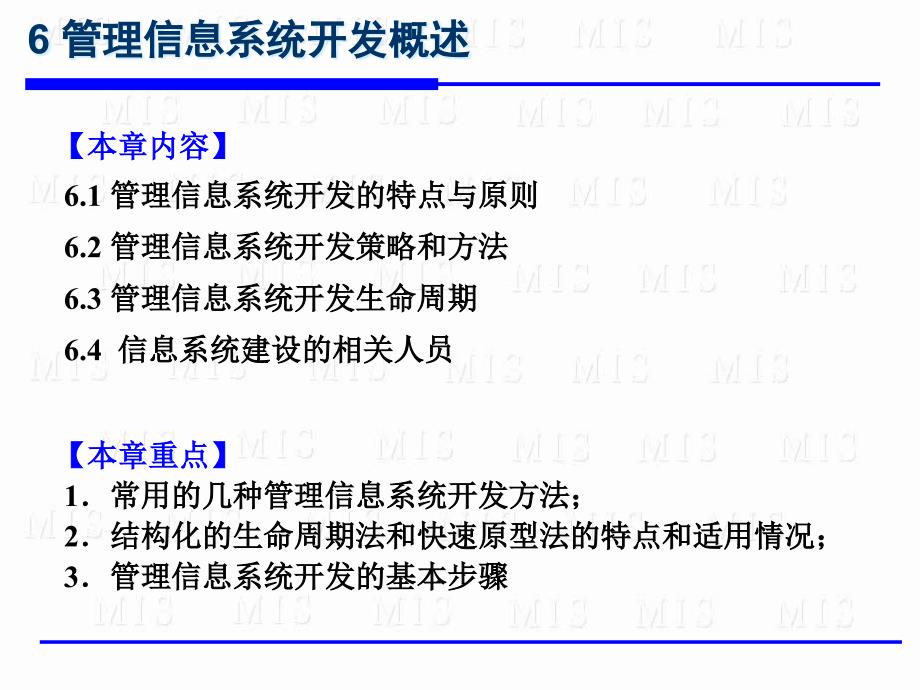 6 管理信息系统开发概述

【本章内容】

6.1 管理信息系统开发的特点与原则

6.2 管理信息系统开发策略和方法

6.3 管理信息系统开发生命周期

6.4 信息系统建设的相关人员

【本章重点】

1．常用的几种管理信息系统开发方法；

2．结构化的生命周期法和快速原型法的特点和适用情况；

3．管理信息系统开发的基本步骤